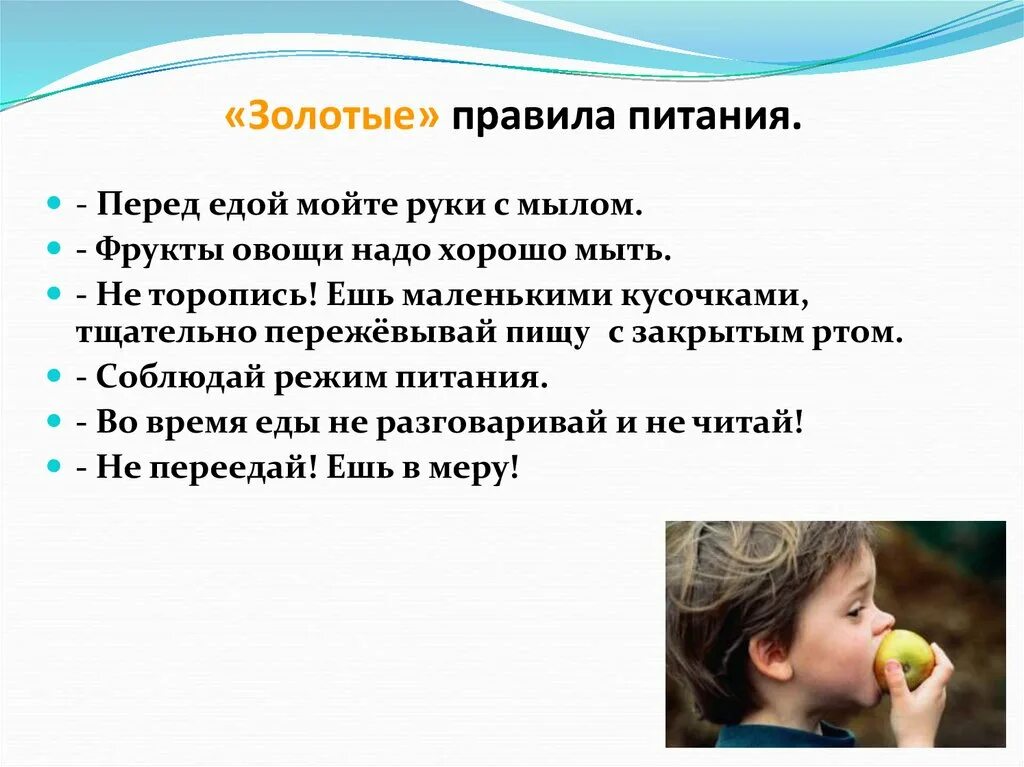 «Золотые» правила питания.

- Перед едой мойте руки с мылом.
- Фрукты овощи надо хорошо мыть.
- Не торопись! Ешь маленькими кусочками, тщательно пережёвывай пищу с закрытым ртом.
- Соблюдай режим питания.
- Во время еды не разговаривай и не читай!
- Не переедай! Ешь в меру!